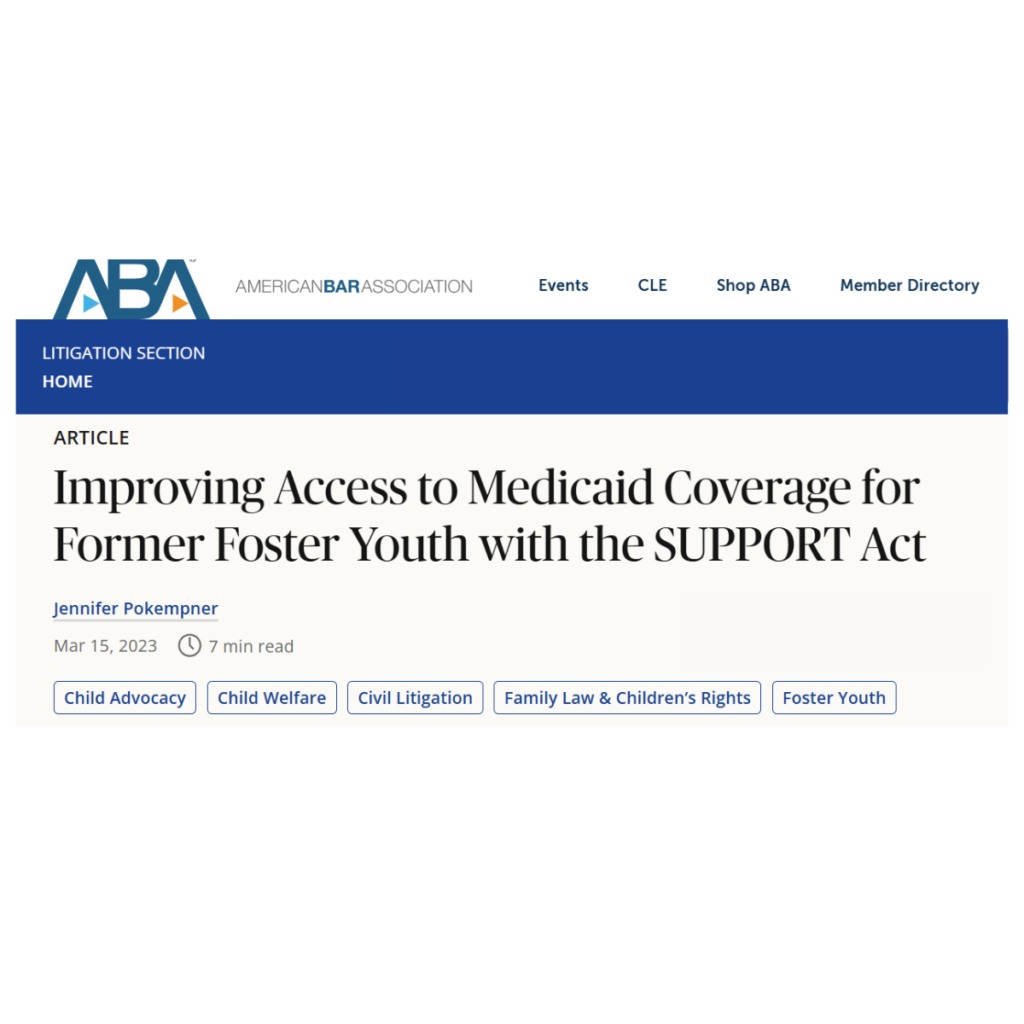 ABA

AMERICANBARASSOCIATION

Events CLE Shop ABA Member Directory

LITIGATION SECTION
HOME

ARTICLE

Improving Access to Medicaid Coverage for Former Foster Youth with the SUPPORT Act

Jennifer Pokempner

Mar 15, 2023 7 min read

Child Advocacy Child Welfare Civil Litigation Family Law & Children's Rights Foster Youth